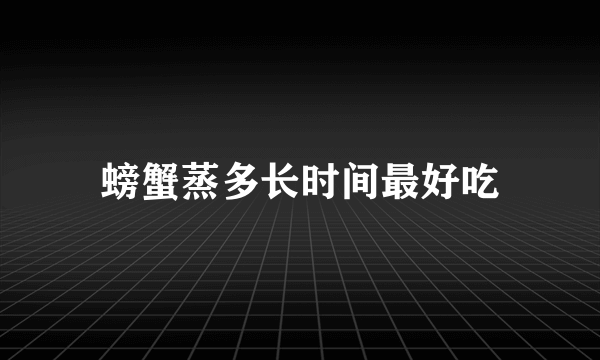 螃蟹蒸多长时间最好吃